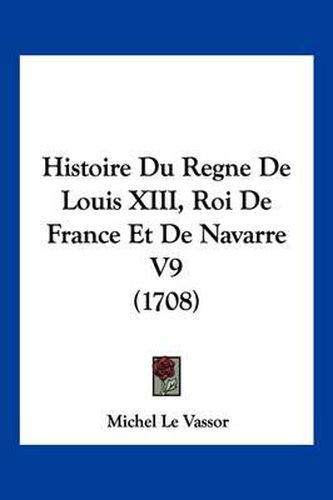 Histoire Du Regne De Louis XIII, Roi De France Et De Navarre V9 (1708)

Michel Le Vassor